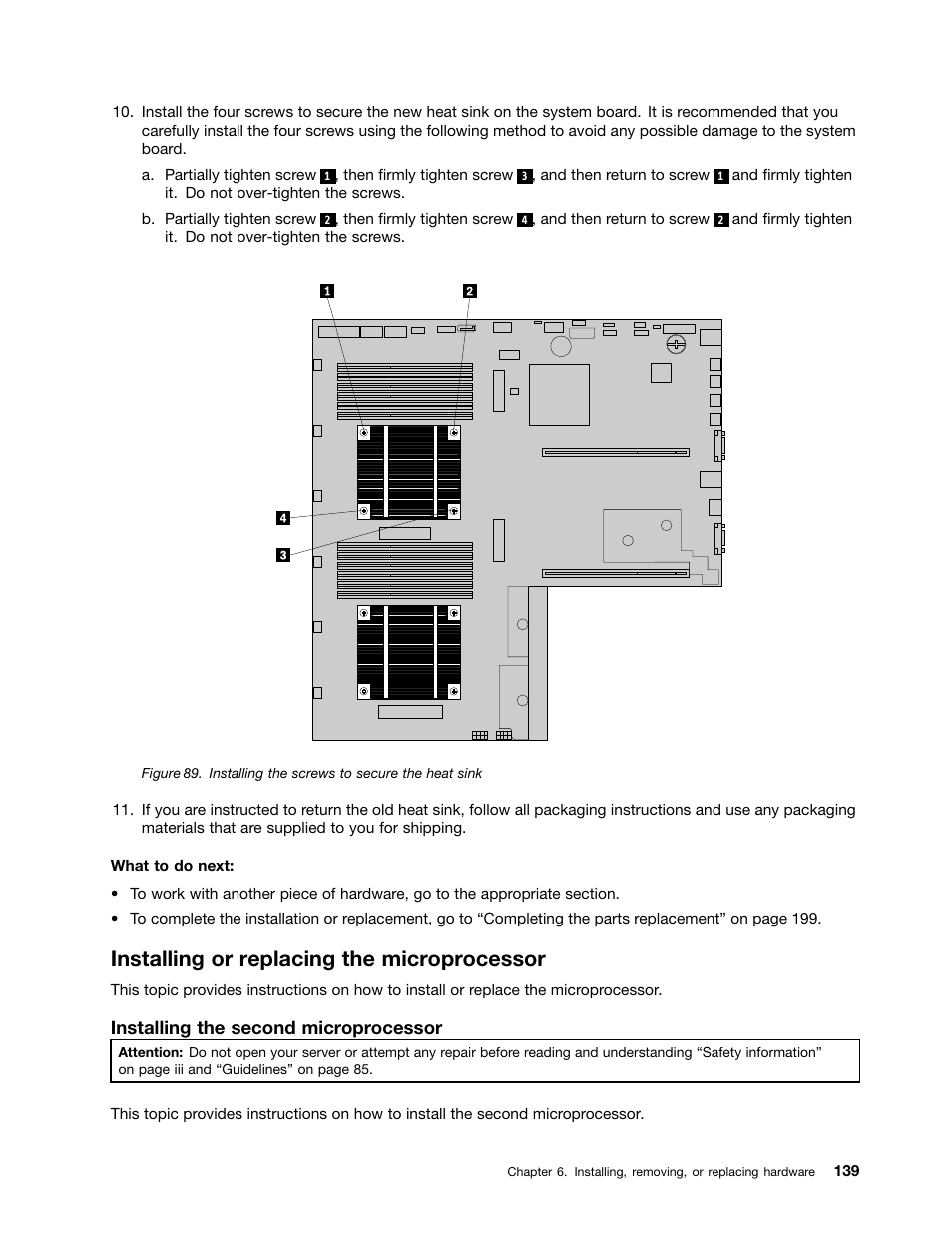 10. Install the four screws to secure the new heat sink on the system board. It is recommended that you carefully install the four screws using the following method to avoid any possible damage to the system board.

a. Partially tighten screw 1, then firmly tighten screw 3, and then return to screw 1 and firmly tighten it. Do not over-tighten the screws.

b. Partially tighten screw 2, then firmly tighten screw 4, and then return to screw 2 and firmly tighten it. Do not over-tighten the screws.

1
2
4
3

Figure 89. Installing the screws to secure the heat sink

11. If you are instructed to return the old heat sink, follow all packaging instructions and use any packaging materials that are supplied to you for shipping.

What to do next:

• To work with another piece of hardware, go to the appropriate section.

• To complete the installation or replacement, go to “Completing the parts replacement” on page 199.

Installing or replacing the microprocessor

This topic provides instructions on how to install or replace the microprocessor.

Installing the second microprocessor

Attention: Do not open your server or attempt any repair before reading and understanding “Safety information” on page iii and “Guidelines” on page 85.

This topic provides instructions on how to install the second microprocessor.

Chapter 6. Installing, removing, or replacing hardware 139